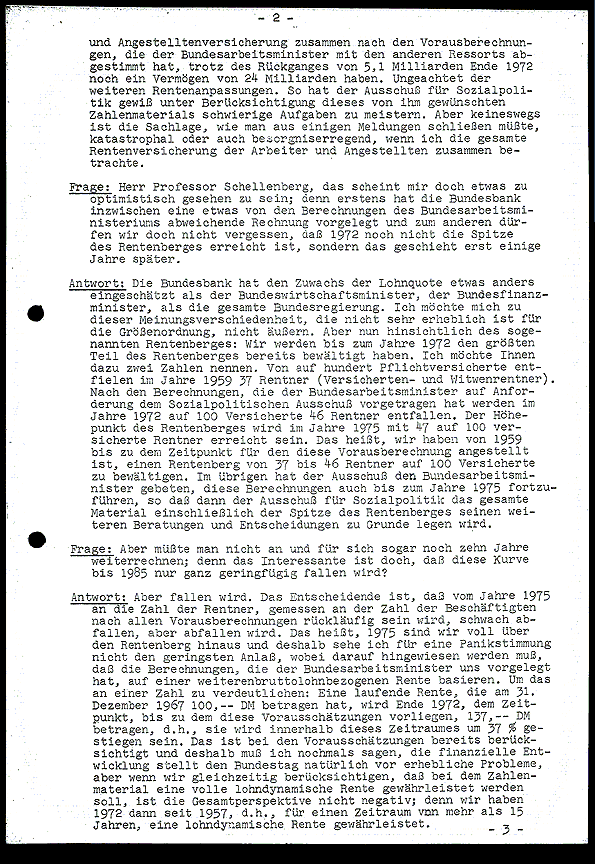 - 2 -

und Angestelltenversicherung zusammen nach den Vorausberechnungen, die der Bundesarbeitsminister mit den anderen Ressorts abgestimmt hat, trotz des Rückganges von 5,1 Milliarden Ende 1972 noch ein Vermögen von 24 Milliarden haben. Ungeachtet der weiteren Rentenanpassungen. So hat der Ausschuß für Sozialpolitik gewiß unter Berücksichtigung dieses von ihm gewünschten Zahlenmaterials schwierige Aufgaben zu meistern. Aber keineswegs ist die Sachlage, wie man aus einigen Meldungen schließen müßte, katastrophal oder auch besorgniserregend, wenn ich die gesamte Rentenversicherung der Arbeiter und Angestellten zusammen betrachte.

Frage: Herr Professor Schellenberg, das scheint mir doch etwas zu optimistisch gesehen zu sein; denn erstens hat die Bundesbank inzwischen eine etwas von den Berechnungen des Bundesarbeitsministeriums abweichende Rechnung vorgelegt und zum anderen dürfen wir doch nicht vergessen, daß 1972 noch nicht die Spitze des Rentenberges erreicht ist, sondern das geschieht erst einige Jahre später.

Antwort: Die Bundesbank hat den Zuwachs der Lohnquote etwas anders eingeschätzt als der Bundeswirtschaftsminister, der Bundesfinanzminister, als die gesamte Bundesregierung. Ich möchte mich zu dieser Meinungsverschiedenheit, die nicht sehr erheblich ist für die Größenordnung, nicht äußern. Aber nun hinsichtlich des sogenannten Rentenberges: Wir werden bis zum Jahre 1972 den größten Teil des Rentenberges bereits bewältigt haben. Ich möchte Ihnen dazu zwei Zahlen nennen. Von auf hundert Pflichtversicherte entfielen im Jahre 1959 37 Rentner (Versicherten- und Witwenrentner). Nach den Berechnungen, die der Bundesarbeitsminister auf Anforderung dem Sozialpolitischen Ausschuß vorgetragen hat werden im Jahre 1972 auf 100 Versicherte 46 Rentner entfallen. Der Höhepunkt des Rentenberges wird im Jahre 1975 mit 47 auf 100 versicherte Rentner erreicht sein. Das heißt, wir haben von 1959 bis zu dem Zeitpunkt für den diese Vorausberechnung angestellt ist, einen Rentenberg von 37 bis 46 Rentner auf 100 Versicherte zu bewältigen. Im Übrigen hat der Ausschuß den Bundesarbeitsminister gebeten, diese Berechnungen auch bis zum Jahre 1975 fortzuführen, so daß dann der Ausschuß für Sozialpolitik das gesamte Material einschließlich der Spitze des Rentenberges seinen weiteren Beratungen und Entscheidungen zu Grunde legen wird.

Frage: Aber müßte man nicht an und für sich sogar noch zehn Jahre weiterrechnen; denn das Interessante ist doch, daß diese Kurve bis 1985 nur ganz geringfügig fallen wird?

Antwort: Aber fallen wird. Das Entscheidende ist, daß vom Jahre 1975 an die Zahl der Rentner, gemessen an der Zahl der Beschäftigten nach allen Vorausberechnungen rückläufig sein wird, schwach abfallen, aber abfallen wird. Das heißt, 1975 sind wir voll über den Rentenberg hinaus und deshalb sehe ich für eine Panikstimmung nicht den geringsten Anlaß, wobei darauf hingewiesen werden muß, daß die Berechnungen, die der Bundesarbeitsminister uns vorgelegt hat, auf einer weiterenbruttolohnbezogenen Rente basieren. Um das an einer Zahl zu verdeutlichen: Eine laufende Rente, die am 31. Dezember 1967 100,-- DM betragen hat, wird Ende 1972, dem Zeitpunkt, bis zu dem diese Vorausschätzungen vorliegen, 137,-- DM betragen, d.h., sie wird innerhalb dieses Zeitraumes um 37 % gestiegen sein. Das ist bei den Vorausschätzungen bereits berücksichtigt und deshalb muß ich nochmals sagen, die finanzielle Entwicklung stellt den Bundestag natürlich vor erhebliche Probleme, aber wenn wir gleichzeitig berücksichtigen, daß bei dem Zahlenmaterial eine volle lohndynamische Rente gewährleistet werden soll, ist die Gesamtperspektive nicht negativ; denn wir haben 1972 dann seit 1957, d.h., für einen Zeitraum von mehr als 15 Jahren, eine lohndynamische Rente gewährleistet.

- 3 -